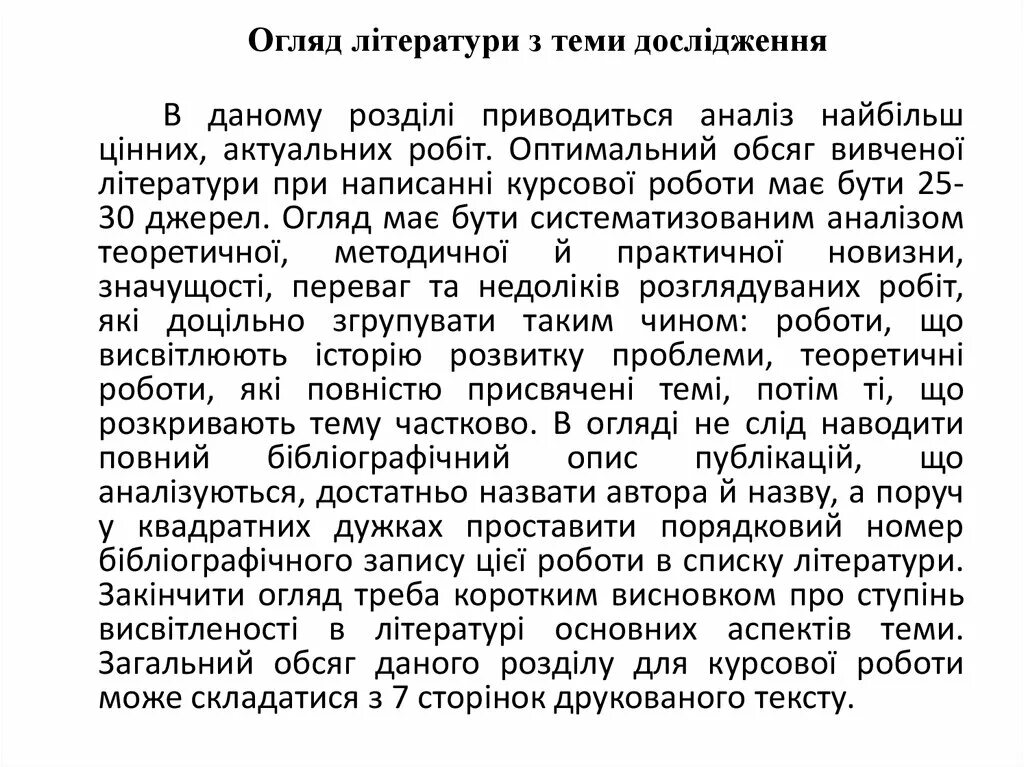 Огляд літератури з теми дослідження

В даному розділі приводиться аналіз найбільш цінних, актуальних робіт. Оптимальний обсяг вивченої літератури при написанні курсової роботи має бути 25-30 джерел. Огляд має бути систематизованим аналізом теоретичної, методичної й практичної новизни, значущості, переваг та недоліків розглядуваних робіт, які доцільно згрупувати таким чином: роботи, що висвітлюють історію розвитку проблеми, теоретичні роботи, які повністю присвячені темі, потім ті, що розкривають тему частково. В огляді не слід наводити повний бібліографічний опис публікацій, що аналізуються, достатньо назвати автора й назву, а поруч у квадратних дужках проставити порядковий номер бібліографічного запису цієї роботи в списку літератури. Закінчити огляд треба коротким висновком про ступінь висвітленості в літературі основних аспектів теми. Загальний обсяг даного розділу для курсової роботи може складатися з 7 сторінок друкованого тексту.